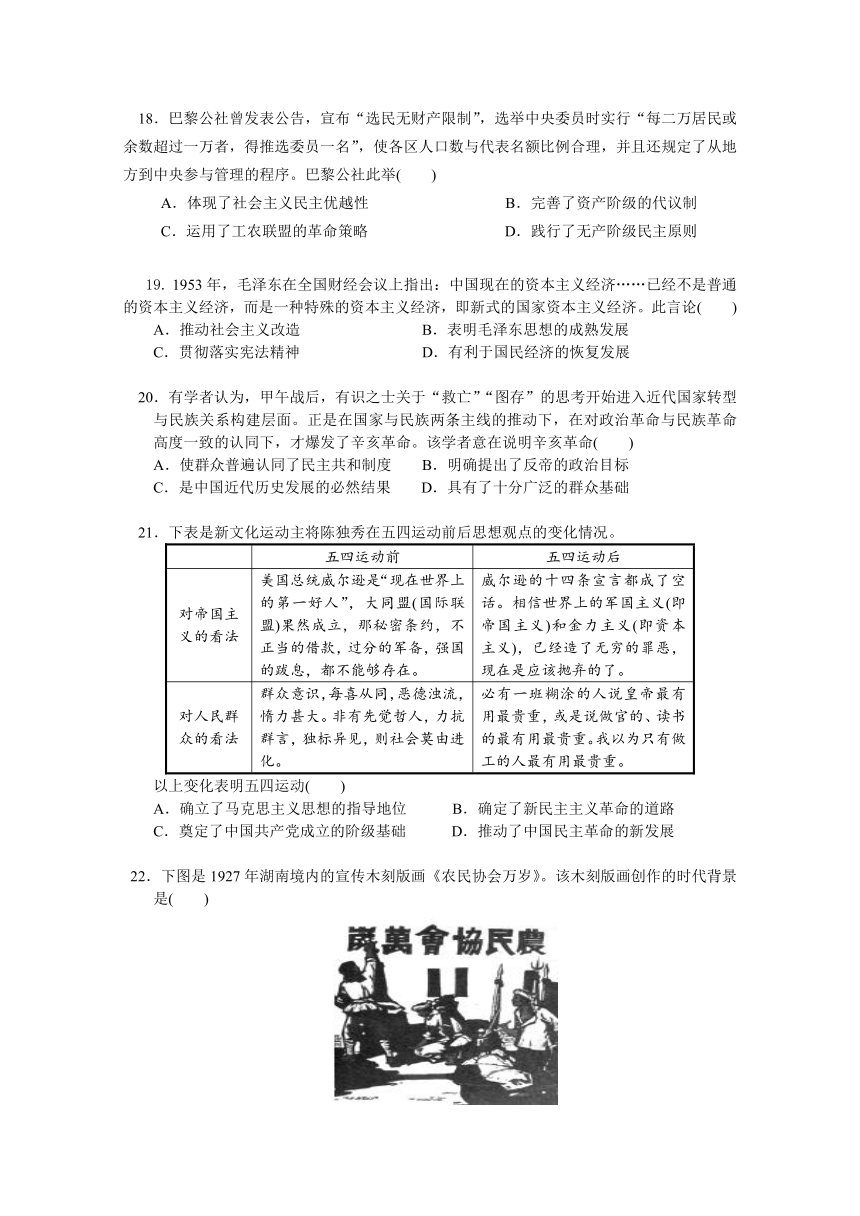 18．巴黎公社曾发表公告，宣布“选民无财产限制”，选举中央委员时实行“每二万居民或余数超过一万者，得推选委员一名”，使各区人口数与代表名额比例合理，并且还规定了从地方到中央参与管理的程序。巴黎公社此举(　　)

A．体现了社会主义民主优越性　　B．完善了资产阶级的代议制

C．运用了工农联盟的革命策略　　D．践行了无产阶级民主原则

19. 1953 年，毛泽东在全国财经会议上指出：中国现在的资本主义经济……已经不是普通的资本主义经济，而是一种特殊的资本主义经济，即新式的国家资本主义经济。此言论(　　)

A．推动社会主义改造　　B．表明毛泽东思想的成熟发展

C．贯彻落实宪法精神　　D．有利于国民经济的恢复发展

20．有学者认为，甲午战后，有识之士关于“救亡”“图存”的思考开始进入近代国家转型与民族关系构建层面。正是在国家与民族两条主线的推动下，在对政治革命与民族革命高度一致的认同下，才爆发了辛亥革命。该学者意在说明辛亥革命(　　)

A．使群众普遍认同了民主共和制度　　B．明确提出了反帝的政治目标

C．是中国近代历史发展的必然结果　　D．具有了十分广泛的群众基础

21．下表是新文化运动主将陈独秀在五四运动前后思想观点的变化情况。

| | 五四运动前 | 五四运动后 |
|---|---|---|
| 对帝国主义的看法 | 美国总统威尔逊是“现在世界上的第一好人”，大同盟(国际联盟)果然成立，那秘密条约，不正当的借款，过分的军备，强国的跋扈，都不能够存在。 | 威尔逊的十四条宣言都成了空话。相信世界上的军国主义(即帝国主义)和金力主义(即资本主义)，已经造了无穷的罪恶，现在是应该抛弃的了。 |
| 对人民群众的看法 | 群众意识，每喜从同，恶德浊流，惰力甚大。非有先觉哲人，力抗群言，独标异见，则社会莫由进化。 | 必有一班糊涂的人说皇帝最有用最贵重，或是说做官的、读书的最有用最贵重。我以为只有做工的人最有用最贵重。 |

以上变化表明五四运动(　　)

A．确立了马克思主义思想的指导地位　　B．确定了新民主主义革命的道路

C．奠定了中国共产党成立的阶级基础　　D．推动了中国民主革命的新发展

22．下图是 1927 年湖南境内的宣传木刻版画《农民协会万岁》。该木刻版画创作的时代背景是(　　)

歲萬會協民農